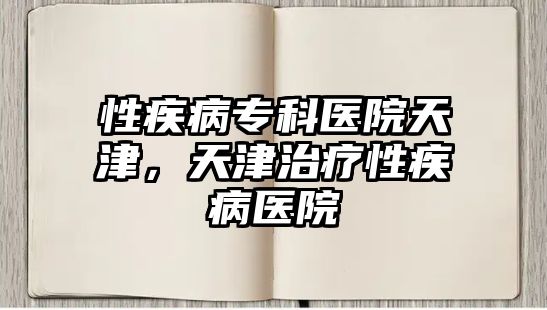 性疾病专科医院天津，天津治疗性疾病医院